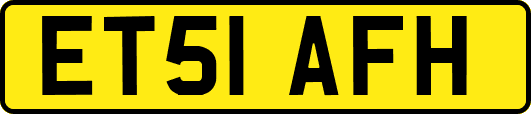 ET51 AFH